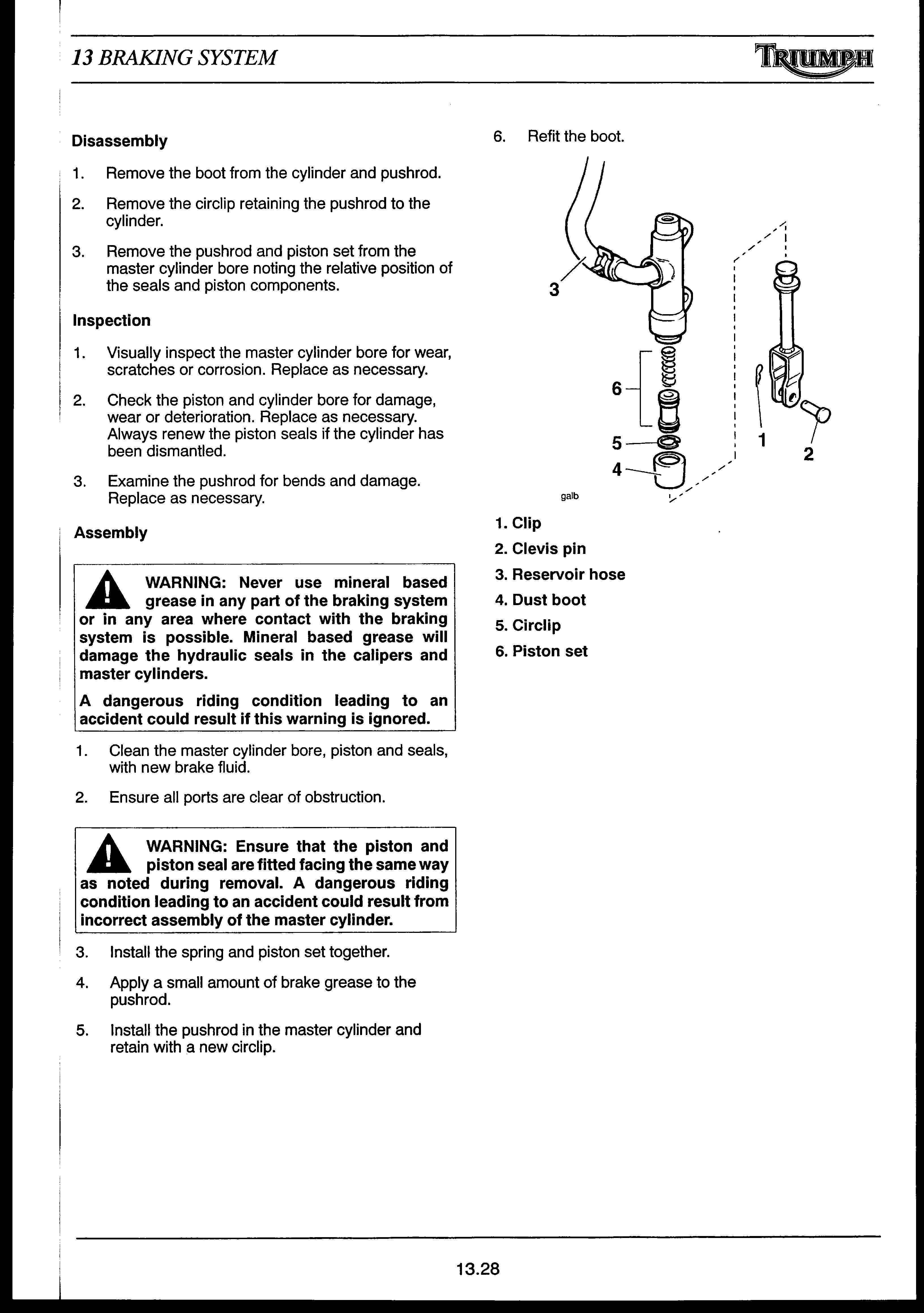 13 BRAKING SYSTEM

TRIUMPH

Disassembly

1. Remove the boot from the cylinder and pushrod.

2. Remove the circlip retaining the pushrod to the cylinder.

3. Remove the pushrod and piston set from the master cylinder bore noting the relative position of the seals and piston components.

Inspection

1. Visually inspect the master cylinder bore for wear, scratches or corrosion. Replace as necessary.

2. Check the piston and cylinder bore for damage, wear or deterioration. Replace as necessary. Always renew the piston seals if the cylinder has been dismantled.

3. Examine the pushrod for bends and damage. Replace as necessary.

Assembly

WARNING: Never use mineral based grease in any part of the braking system or in any area where contact with the braking system is possible. Mineral based grease will damage the hydraulic seals in the calipers and master cylinders.

A dangerous riding condition leading to an accident could result if this warning is ignored.

1. Clean the master cylinder bore, piston and seals, with new brake fluid.

2. Ensure all ports are clear of obstruction.

WARNING: Ensure that the piston and piston seal are fitted facing the same way as noted during removal. A dangerous riding condition leading to an accident could result from incorrect assembly of the master cylinder.

3. Install the spring and piston set together.

4. Apply a small amount of brake grease to the pushrod.

5. Install the pushrod in the master cylinder and retain with a new circlip.

6. Refit the boot.

3
6
5
4
1
2
galb

1. Clip
2. Clevis pin
3. Reservoir hose
4. Dust boot
5. Circlip
6. Piston set

13.28